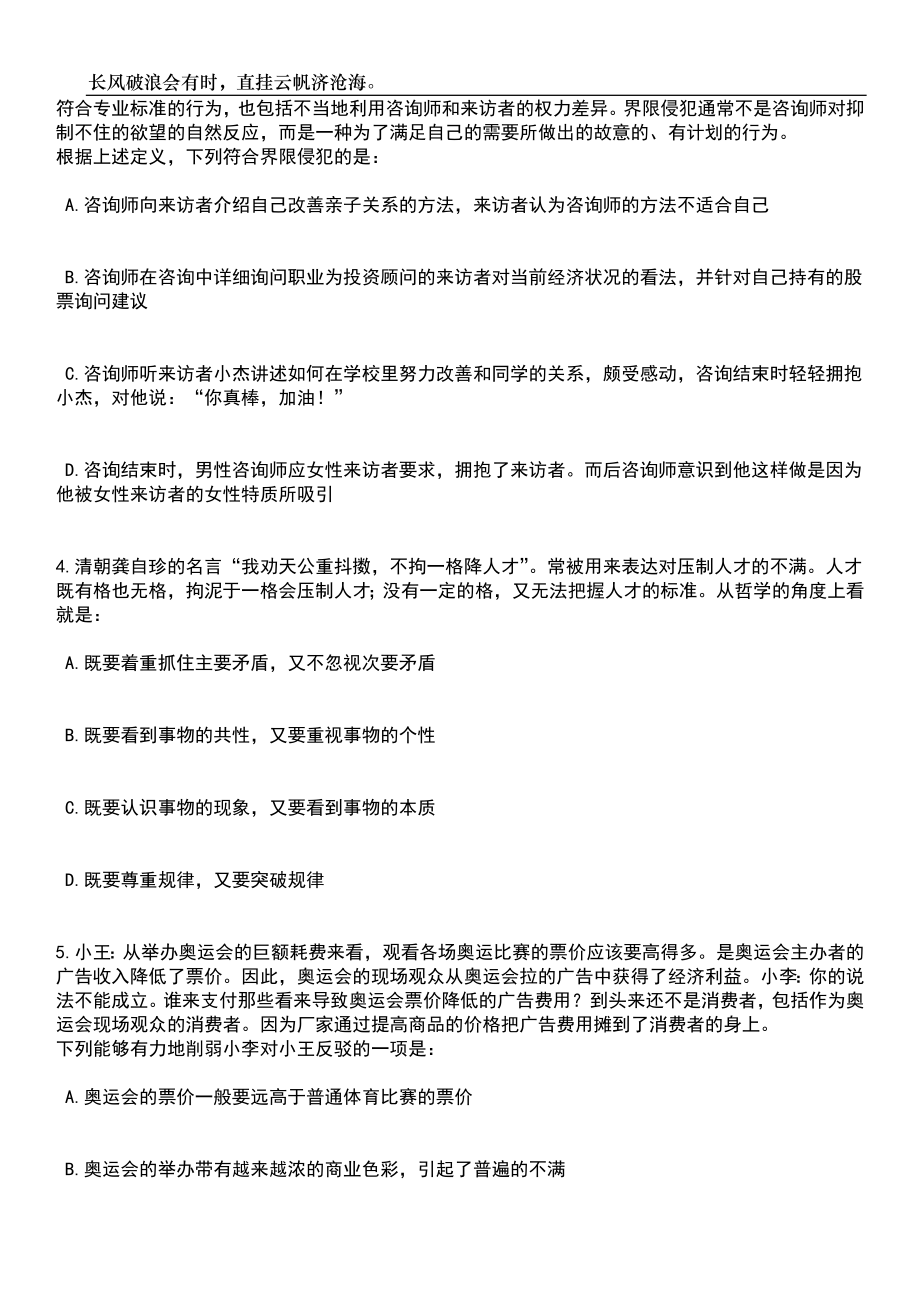 长风破浪会有时，直挂云帆济沧海。

符合专业标准的行为，也包括不当地利用咨询师和来访者的权力差异。界限侵犯通常不是咨询师对抑制不住的欲望的自然反应，而是一种为了满足自己的需要所做出的故意的、有计划的行为。
根据上述定义，下列符合界限侵犯的是：

A.咨询师向来访者介绍自己改善亲子关系的方法，来访者认为咨询师的方法不适合自己

B.咨询师在咨询中详细询问职业为投资顾问的来访者对当前经济状况的看法，并针对自己持有的股票询问建议

C.咨询师听来访者小杰讲述如何在学校里努力改善和同学的关系，颇受感动，咨询结束时轻轻拥抱小杰，对他说：“你真棒，加油！”

D.咨询结束时，男性咨询师应女性来访者要求，拥抱了来访者。而后咨询师意识到他这样做是因为他被女性来访者的女性特质所吸引

4.清朝龚自珍的名言“我劝天公重抖擞，不拘一格降人才”。常被用来表达对压制人才的不满。人才既有格也无格，拘泥于一格会压制人才；没有一定的格，又无法把握人才的标准。从哲学的角度上看就是：

A.既要着重抓住主要矛盾，又不忽视次要矛盾

B.既要看到事物的共性，又要重视事物的个性

C.既要认识事物的现象，又要看到事物的本质

D.既要尊重规律，又要突破规律

5.小王：从举办奥运会的巨额耗费来看，观看各场奥运比赛的票价应该要高得多。是奥运会主办者的广告收入降低了票价。因此，奥运会的现场观众从奥运会拉的广告中获得了经济利益。小李：你的说法不能成立。谁来支付那些看来导致奥运会票价降低的广告费用？到头来还不是消费者，包括作为奥运会现场观众的消费者。因为厂家通过提高商品的价格把广告费用摊到了消费者的身上。
下列能够有力地削弱小李对小王反驳的一项是：

A.奥运会的票价一般要远高于普通体育比赛的票价

B.奥运会的举办带有越来越浓的商业色彩，引起了普遍的不满